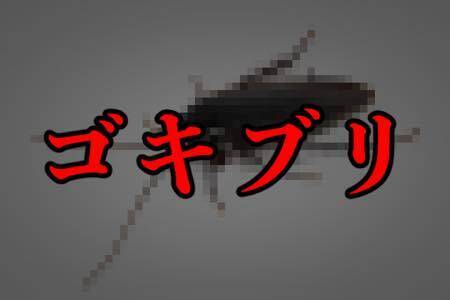 ゴキブリ